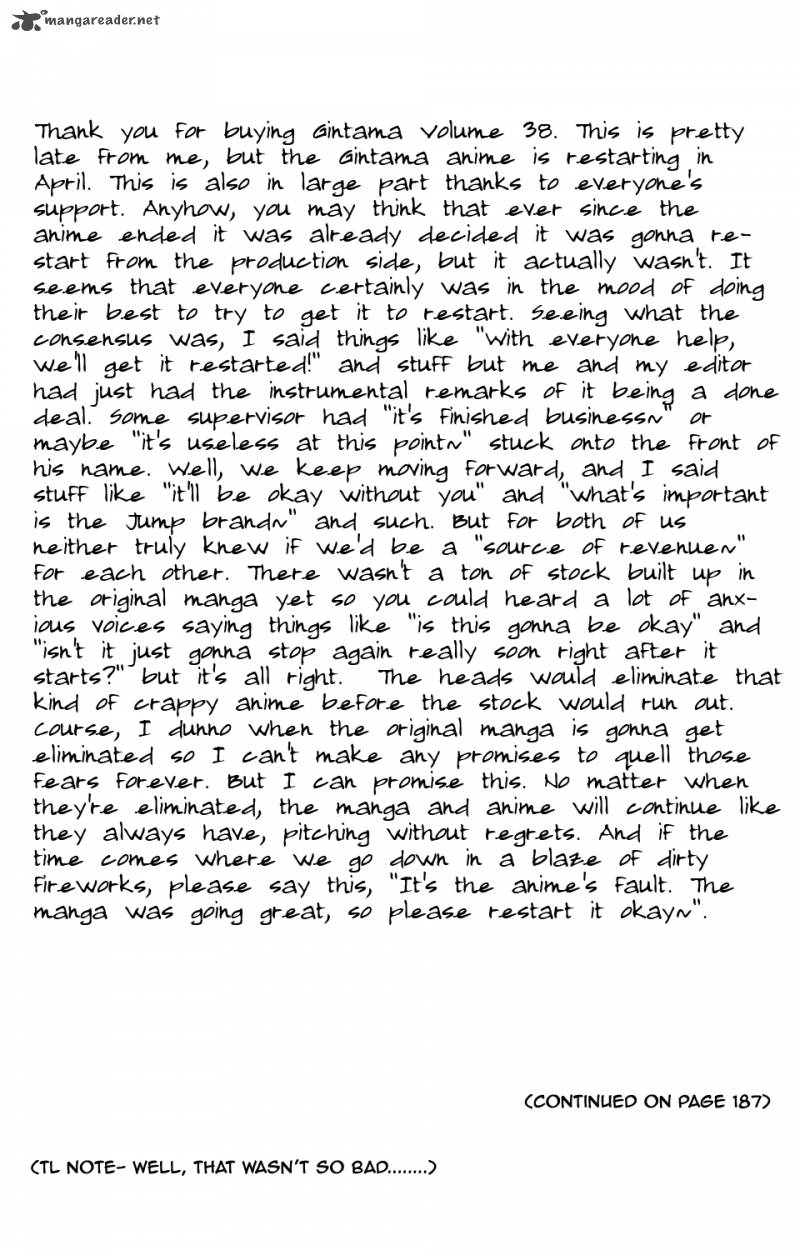 mangareader.net

Thank you for buying Gintama Volume 38. This is pretty late from me, but the Gintama anime is restarting in April. This is also in large part thanks to everyone's support. Anyhow, you may think that ever since the anime ended it was already decided it was gonna restart from the production side, but it actually wasn't. It seems that everyone certainly was in the mood of doing their best to try to get it to restart. Seeing what the consensus was, I said things like "with everyone help, we'll get it restarted!" and stuff but me and my editor had just had the instrumental remarks of it being a done deal. Some supervisor had "it's finished business~" or maybe "it's useless at this point~" stuck onto the front of his name. Well, we keep moving forward, and I said stuff like "it'll be okay without you" and "what's important is the Jump brand~" and such. But for both of us neither truly knew if we'd be a "source of revenue~" for each other. There wasn't a ton of stock built up in the original manga yet so you could heard a lot of anxious voices saying things like "is this gonna be okay" and "isn't it just gonna stop again really soon right after it starts?" but it's all right. The heads would eliminate that kind of crappy anime before the stock would run out. Course, I dunno when the original manga is gonna get eliminated so I can't make any promises to quell those fears forever. But I can promise this. No matter when they're eliminated, the manga and anime will continue like they always have, pitching without regrets. And if the time comes where we go down in a blaze of dirty fireworks, please say this, "It's the anime's fault. The manga was going great, so please restart it okay~".

(CONTINUED ON PAGE 187)

(TL NOTE- WELL, THAT WASN'T SO BAD........)